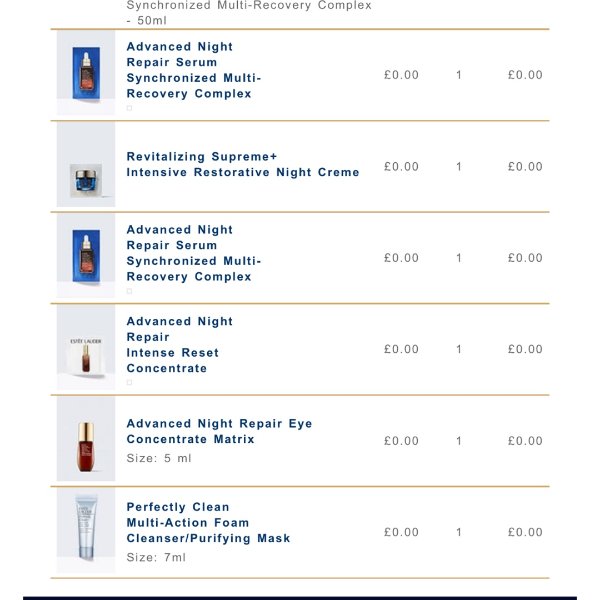 Synchronized Multi-Recovery Complex - 50ml

| | | | | |
|---|---|---|---|---|
| | Advanced Night Repair Serum Synchronized Multi-Recovery Complex | £0.00 | 1 | £0.00 |
| | Revitalizing Supreme+ Intensive Restorative Night Creme | £0.00 | 1 | £0.00 |
| | Advanced Night Repair Serum Synchronized Multi-Recovery Complex | £0.00 | 1 | £0.00 |
| ESTĒE LAUDER | Advanced Night Repair Intense Reset Concentrate | £0.00 | 1 | £0.00 |
| | Advanced Night Repair Eye Concentrate Matrix Size: 5 ml | £0.00 | 1 | £0.00 |
| | Perfectly Clean Multi-Action Foam Cleanser/Purifying Mask Size: 7ml | £0.00 | 1 | £0.00 |